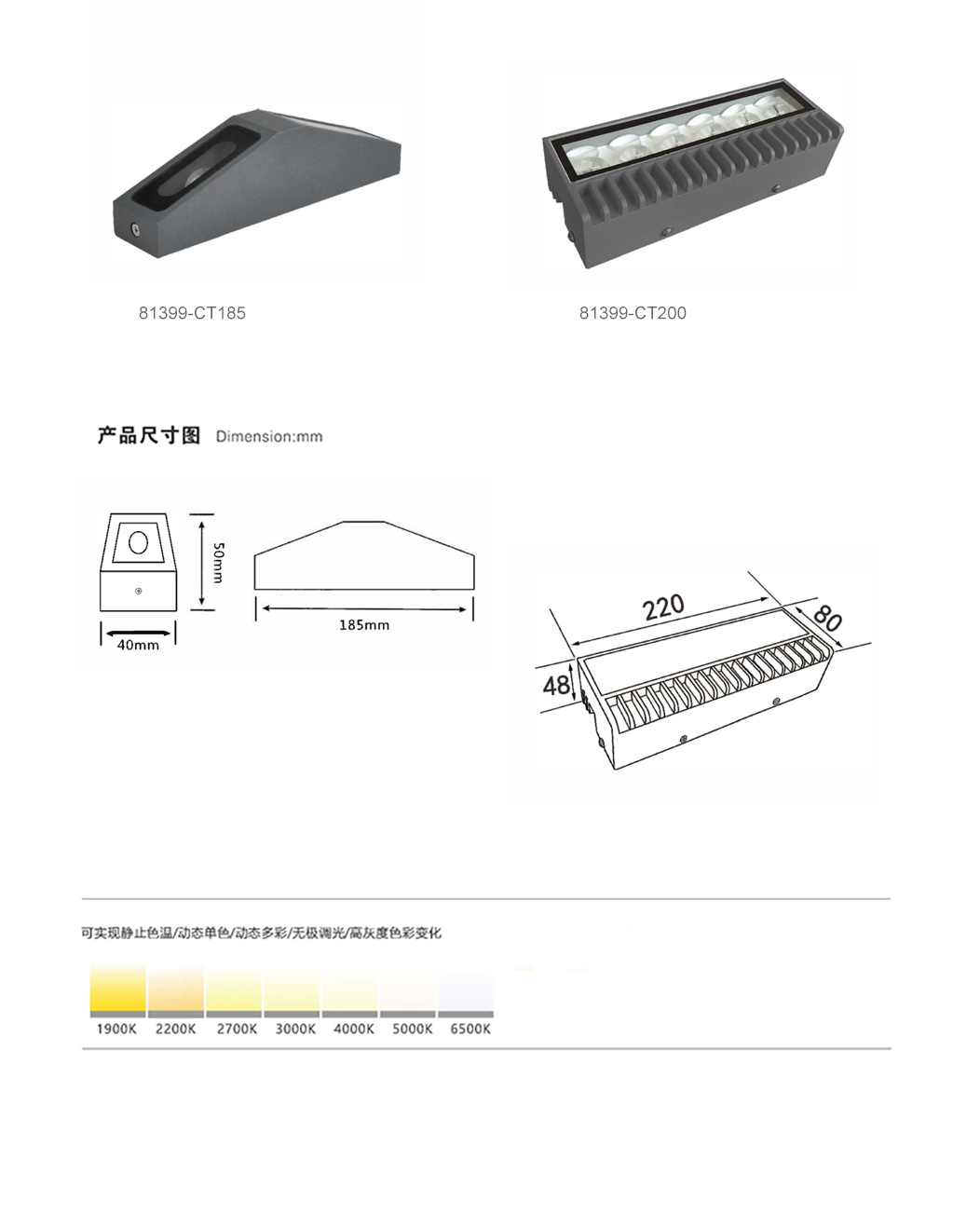 81399-CT185

81399-CT200

产品尺寸图 Dimension:mm

50mm

40mm

185mm

220

80

48

可实现静止色温/动态单色/动态多彩/无极调光/高灰度色彩变化

1900K 2200K 2700K 3000K 4000K 5000K 6500K